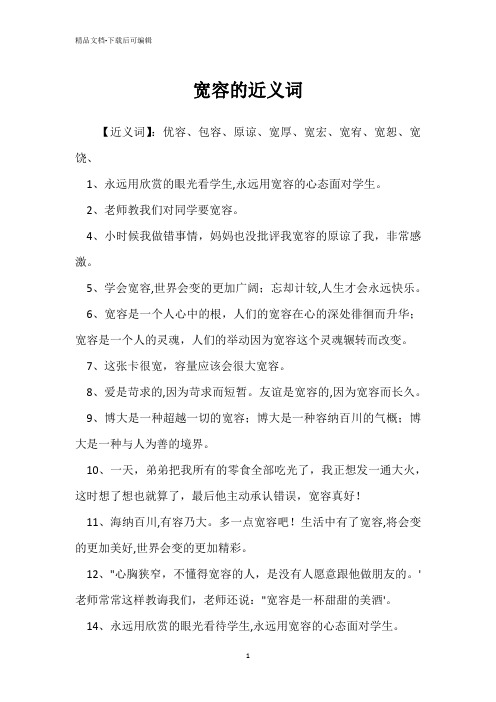 精品文档-下载后可编辑

宽容的近义词

【近义词】：优容、包容、原谅、宽厚、宽宏、宽宥、宽恕、宽饶、

1、永远用欣赏的眼光看学生,永远用宽容的心态面对学生。

2、老师教我们对同学要宽容。

4、小时候我做错事情，妈妈也没批评我宽容的原谅了我，非常感激。

5、学会宽容,世界会变的更加广阔；忘却计较,人生才会永远快乐。

6、宽容是一个人心中的根，人们的宽容在心的深处徘徊而升华；宽容是一个人的灵魂，人们的举动因为宽容这个灵魂辗转而改变。

7、这张卡很宽，容量应该会很大宽容。

8、爱是苛求的,因为苛求而短暂。友谊是宽容的,因为宽容而长久。

9、博大是一种超越一切的宽容；博大是一种容纳百川的气概；博大是一种与人为善的境界。

10、一天，弟弟把我所有的零食全部吃光了，我正想发一通大火，这时想了想也就算了，最后他主动承认错误，宽容真好！

11、海纳百川,有容乃大。多一点宽容吧！生活中有了宽容,将会变的更加美好,世界会变的更加精彩。

12、"心胸狭窄，不懂得宽容的人，是没有人愿意跟他做朋友的。'老师常常这样教诲我们，老师还说："宽容是一杯甜甜的美酒'。

14、永远用欣赏的眼光看待学生,永远用宽容的心态面对学生。

1